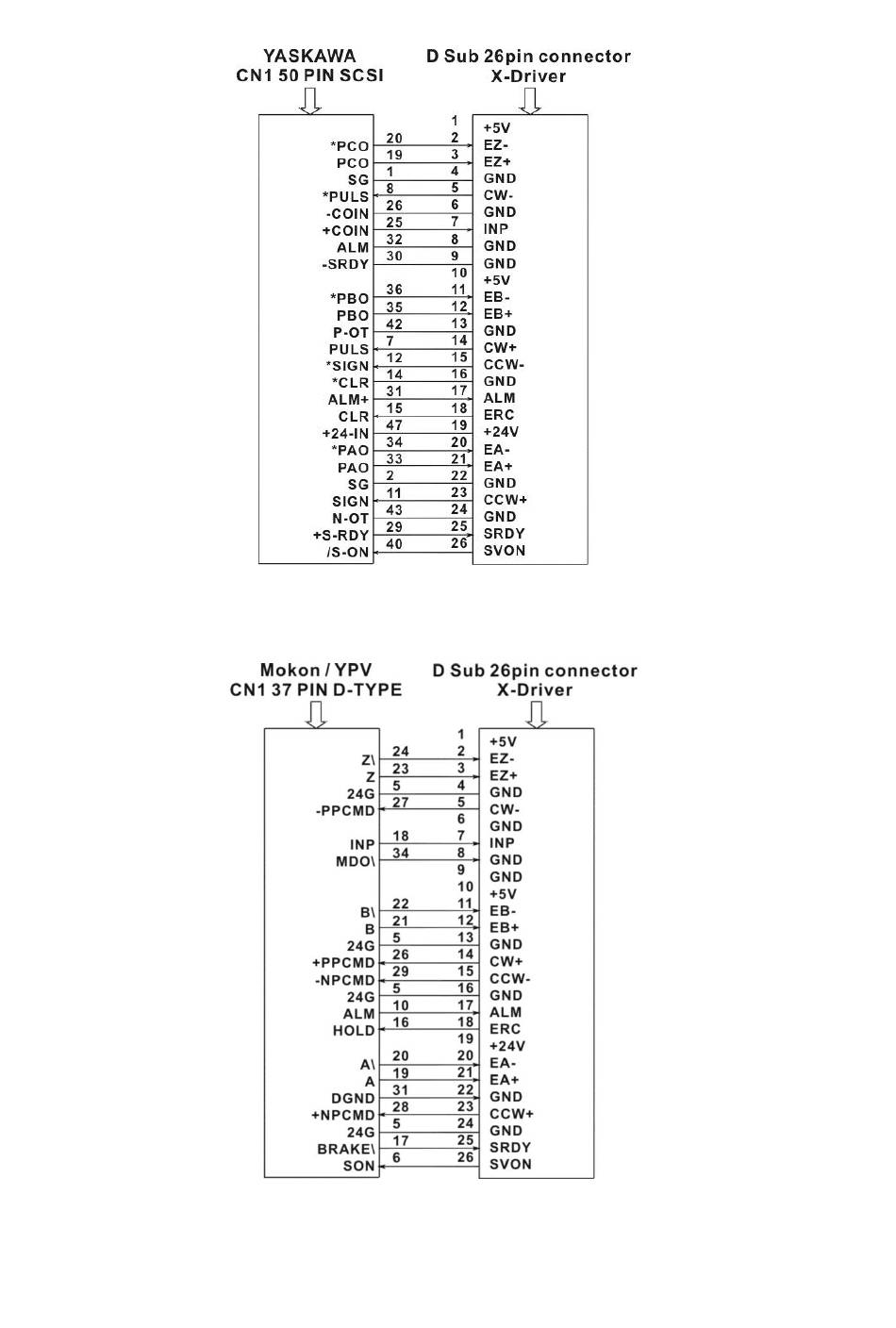 YASKAWA
CN1 50 PIN SCSI

D Sub 26pin connector
X-Driver

| | | | |
|---|---|---|---|
| | | 1 | +5V |
| *PCO | 20 | 2 | EZ- |
| PCO | 19 | 3 | EZ+ |
| SG | 1 | 4 | GND |
| *PULS | 8 | 5 | CW- |
| -COIN | 26 | 6 | GND |
| +COIN | 25 | 7 | INP |
| ALM | 32 | 8 | GND |
| -SRDY | 30 | 9 | GND |
| | | 10 | +5V |
| *PBO | 36 | 11 | EB- |
| PBO | 35 | 12 | EB+ |
| P-OT | 42 | 13 | GND |
| PULS | 7 | 14 | CW+ |
| *SIGN | 12 | 15 | CCW- |
| *CLR | 14 | 16 | GND |
| ALM+ | 31 | 17 | ALM |
| CLR | 15 | 18 | ERC |
| +24-IN | 47 | 19 | +24V |
| *PAO | 34 | 20 | EA- |
| PAO | 33 | 21 | EA+ |
| SG | 2 | 22 | GND |
| SIGN | 11 | 23 | CCW+ |
| N-OT | 43 | 24 | GND |
| +S-RDY | 29 | 25 | SRDY |
| /S-ON | 40 | 26 | SVON |

Mokon / YPV
CN1 37 PIN D-TYPE

D Sub 26pin connector
X-Driver

| | | | |
|---|---|---|---|
| | | 1 | +5V |
| Z\ | 24 | 2 | EZ- |
| Z | 23 | 3 | EZ+ |
| 24G | 5 | 4 | GND |
| -PPCMD | 27 | 5 | CW- |
| | | 6 | GND |
| INP | 18 | 7 | INP |
| MDO\ | 34 | 8 | GND |
| | | 9 | GND |
| | | 10 | +5V |
| B\ | 22 | 11 | EB- |
| B | 21 | 12 | EB+ |
| 24G | 5 | 13 | GND |
| +PPCMD | 26 | 14 | CW+ |
| -NPCMD | 29 | 15 | CCW- |
| 24G | 5 | 16 | GND |
| ALM | 10 | 17 | ALM |
| HOLD | 16 | 18 | ERC |
| | | 19 | +24V |
| A\ | 20 | 20 | EA- |
| A | 19 | 21 | EA+ |
| DGND | 31 | 22 | GND |
| +NPCMD | 28 | 23 | CCW+ |
| 24G | 5 | 24 | GND |
| BRAKE\ | 17 | 25 | SRDY |
| SON | 6 | 26 | SVON |